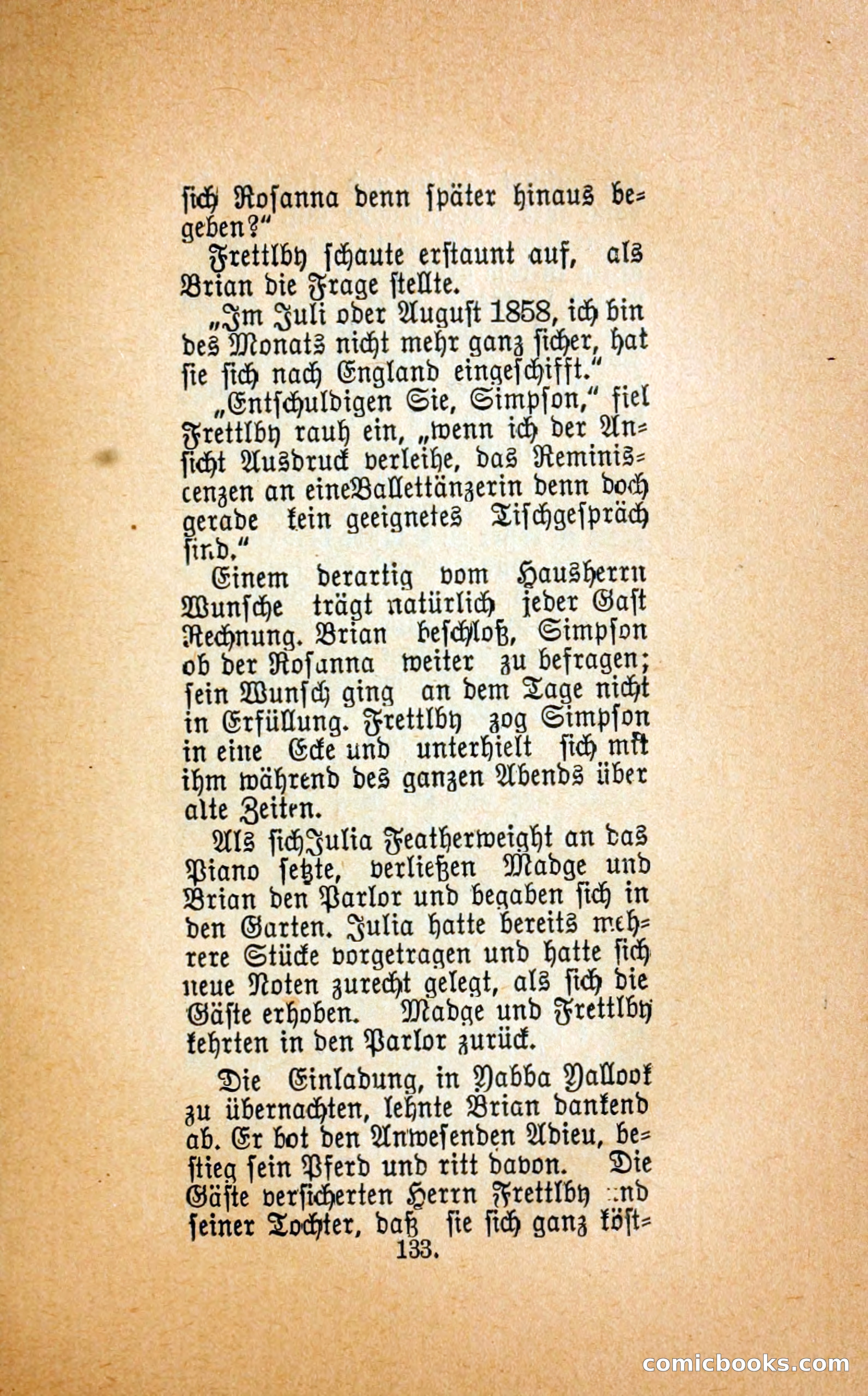 sich Rosanna denn später hinaus begeben?"

Frettlby schaute erstaunt auf, als Brian die Frage stellte.

„Im Juli oder August 1858, ich bin des Monats nicht mehr ganz sicher, hat sie sich nach England eingeschifft."

„Entschuldigen Sie, Simpson," fiel Frettlby rauh ein, „wenn ich der Ansicht Ausdruck verleihe, das Reminiscenzen an eineBallettänzerin denn doch gerade kein geeignetes Tischgespräch sind."

Einem derartig vom Hausherrn Wunsche trägt natürlich jeder Gast Rechnung. Brian beschloß, Simpson ob der Rosanna weiter zu befragen; sein Wunsch ging an dem Tage nicht in Erfüllung. Frettlby zog Simpson in eine Ecke und unterhielt sich mit ihm während des ganzen Abends über alte Zeiten.

Als sichJulia Featherweight an das Piano setzte, verließen Madge und Brian den Parlor und begaben sich in den Garten. Julia hatte bereits mehrere Stücke vorgetragen und hatte sich neue Noten zurecht gelegt, als sich die Gäste erhoben. Madge und Frettlby kehrten in den Parlor zurück.

Die Einladung, in Yabba Yallook zu übernachten, lehnte Brian dankend ab. Er bot den Anwesenden Adieu, bestieg sein Pferd und ritt davon. Die Gäste versicherten Herrn Frettlby und seiner Tochter, daß sie sich ganz köst-

133.

comicbooks.com